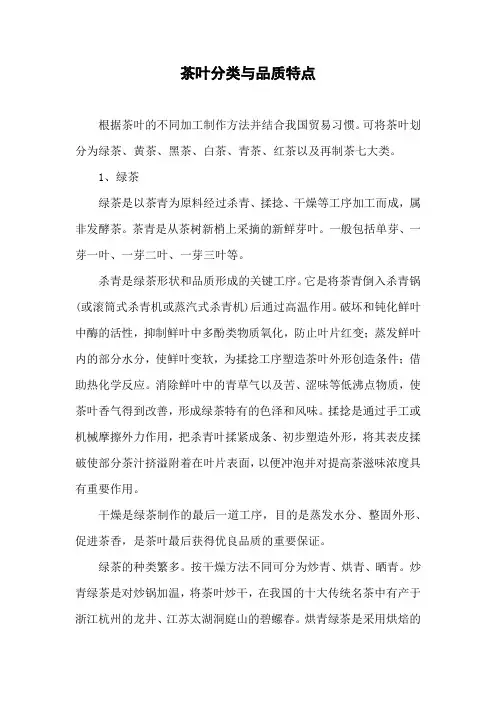 茶叶分类与品质特点

根据茶叶的不同加工制作方法并结合我国贸易习惯。可将茶叶划分为绿茶、黄茶、黑茶、白茶、青茶、红茶以及再制茶七大类。

1、绿茶

绿茶是以茶青为原料经过杀青、揉捻、干燥等工序加工而成，属非发酵茶。茶青是从茶树新梢上采摘的新鲜芽叶。一般包括单芽、一芽一叶、一芽二叶、一芽三叶等。

杀青是绿茶形状和品质形成的关键工序。它是将茶青倒入杀青锅(或滚筒式杀青机或蒸汽式杀青机)后通过高温作用。破坏和钝化鲜叶中酶的活性，抑制鲜叶中多酚类物质氧化，防止叶片红变；蒸发鲜叶内的部分水分，使鲜叶变软，为揉捻工序塑造茶叶外形创造条件；借助热化学反应。消除鲜叶中的青草气以及苦、涩味等低沸点物质，使茶叶香气得到改善，形成绿茶特有的色泽和风味。揉捻是通过手工或机械摩擦外力作用，把杀青叶揉紧成条、初步塑造外形，将其表皮揉破使部分茶汁挤溢附着在叶片表面，以便冲泡并对提高茶滋味浓度具有重要作用。

干燥是绿茶制作的最后一道工序，目的是蒸发水分、整固外形、促进茶香，是茶叶最后获得优良品质的重要保证。

绿茶的种类繁多。按干燥方法不同可分为炒青、烘青、晒青。炒青绿茶是对炒锅加温，将茶叶炒干，在我国的十大传统名茶中有产于浙江杭州的龙井、江苏太湖洞庭山的碧螺春。烘青绿茶是采用烘焙的